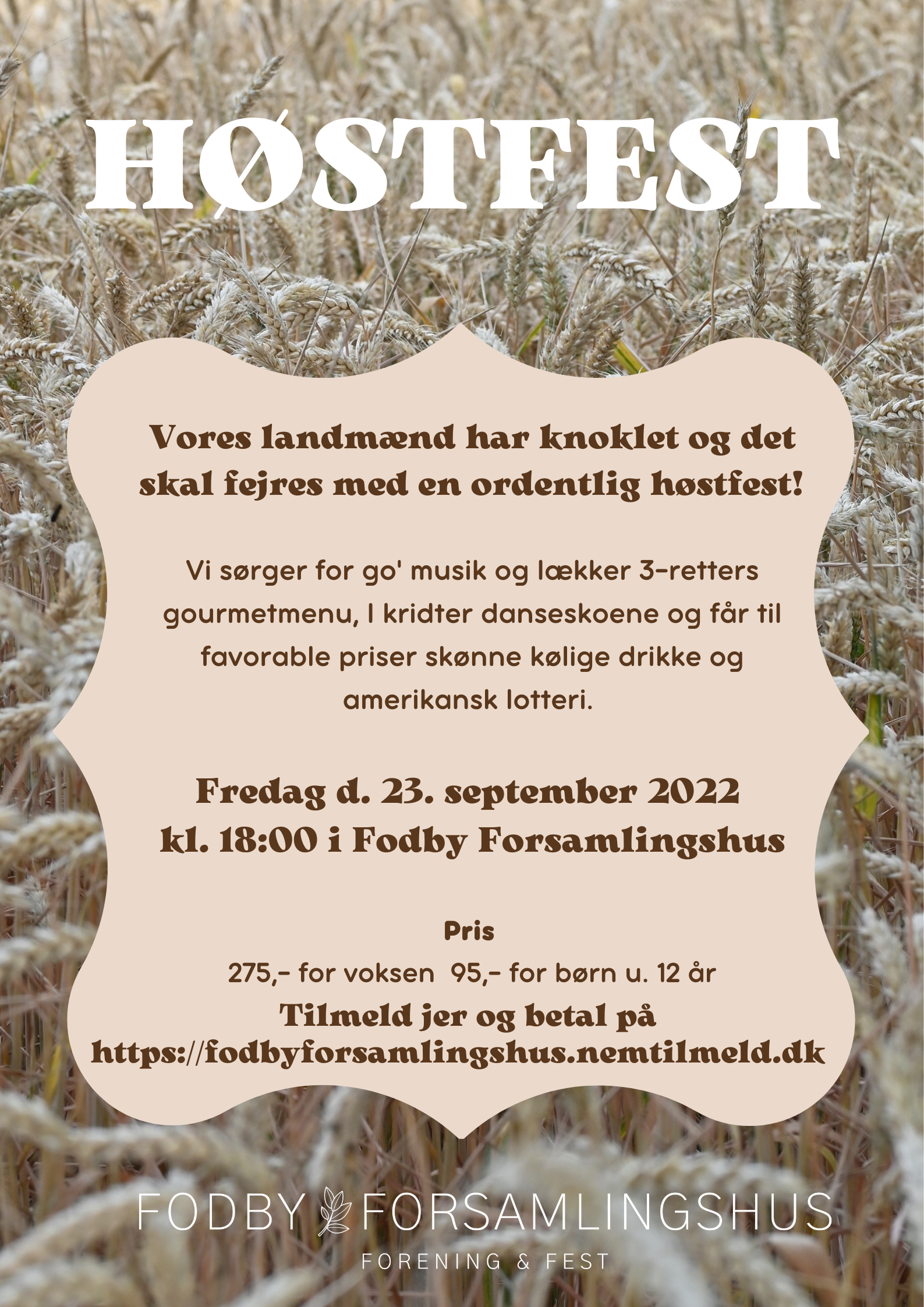 HØSTFEST

Vores landmænd har knoklet og det skal fejres med en ordentlig høstfest!

Vi sørger for go' musik og lækker 3-retters gourmetmenu, I kridter danseskoene og får til favorable priser skønne kølige drikke og amerikansk lotteri.

Fredag d. 23. september 2022 kl. 18:00 i Fodby Forsamlingshus

Pris

275,- for voksen 95,- for børn u. 12 år

Tilmeld jer og betal på https://fodbyforsamlingshus.nemtilmeld.dk

FODBY FORSAMLINGSHUS

FORENING & FEST